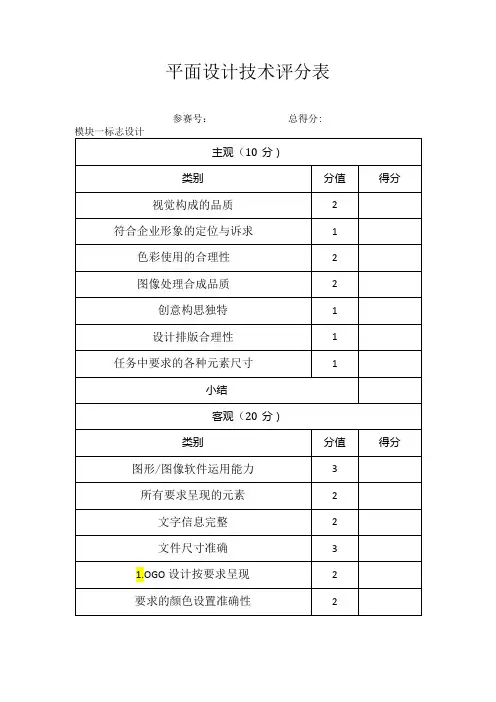 平面设计技术评分表

参赛号：　　　　　　总得分：

模块一标志设计

| 主观（10 分） | | |
|---|---|---|
| 类别 | 分值 | 得分 |
| 视觉构成的品质 | 2 | |
| 符合企业形象的定位与诉求 | 1 | |
| 色彩使用的合理性 | 2 | |
| 图像处理合成品质 | 2 | |
| 创意构思独特 | 1 | |
| 设计排版合理性 | 1 | |
| 任务中要求的各种元素尺寸 | 1 | |
| 小结 | | |
| 客观（20 分） | | |
| 类别 | 分值 | 得分 |
| 图形/图像软件运用能力 | 3 | |
| 所有要求呈现的元素 | 2 | |
| 文字信息完整 | 2 | |
| 文件尺寸准确 | 3 | |
| 1.OGO 设计按要求呈现 | 2 | |
| 要求的颜色设置准确性 | 2 | |